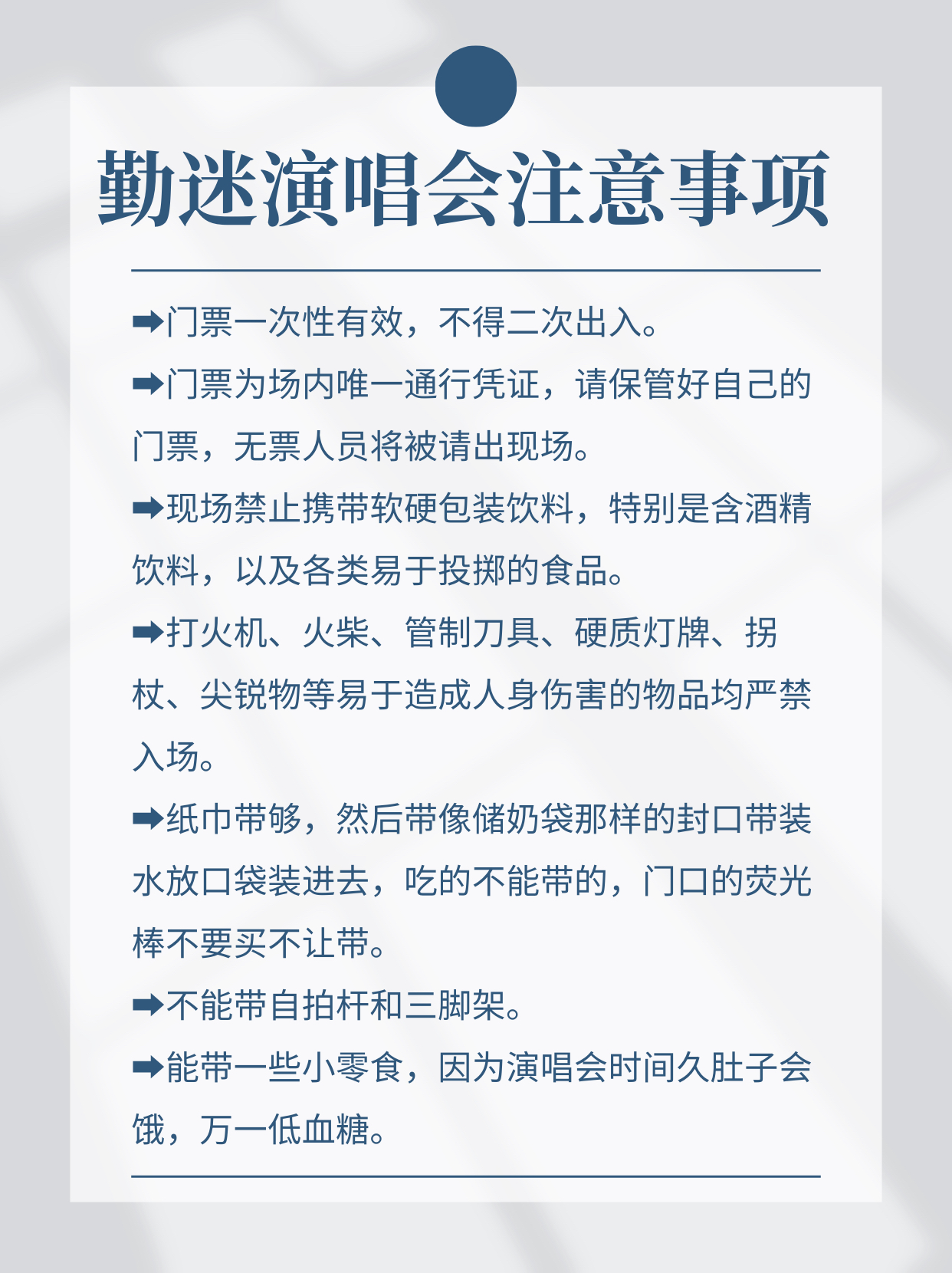 勤迷演唱会注意事项

➡门票一次性有效，不得二次出入。

➡门票为场内唯一通行凭证，请保管好自己的门票，无票人员将被请出现场。

➡现场禁止携带软硬包装饮料，特别是含酒精饮料，以及各类易于投掷的食品。

➡打火机、火柴、管制刀具、硬质灯牌、拐杖、尖锐物等易于造成人身伤害的物品均严禁入场。

➡纸巾带够，然后带像储奶袋那样的封口带装水放口袋装进去，吃的不能带的，门口的荧光棒不要买不让带。

➡不能带自拍杆和三脚架。

➡能带一些小零食，因为演唱会时间久肚子会饿，万一低血糖。